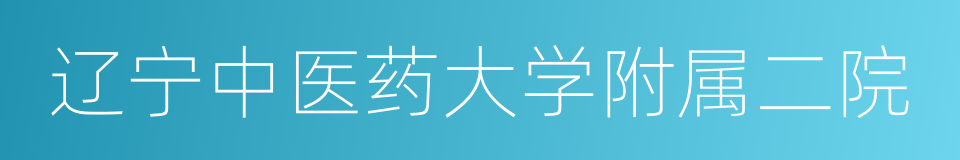 辽宁中医药大学附属二院